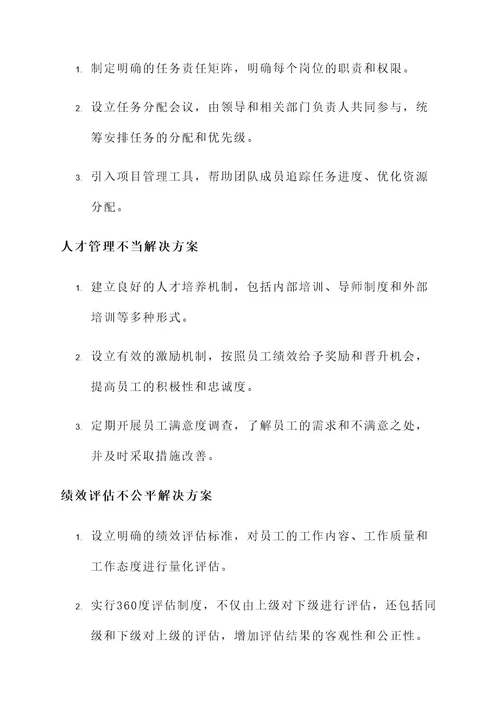 1. 制定明确的任务责任矩阵，明确每个岗位的职责和权限。

2. 设立任务分配会议，由领导和相关部门负责人共同参与，统筹安排任务的分配和优先级。

3. 引入项目管理工具，帮助团队成员追踪任务进度、优化资源分配。

人才管理不当解决方案

1. 建立良好的人才培养机制，包括内部培训、导师制度和外部培训等多种形式。

2. 设立有效的激励机制，按照员工绩效给予奖励和晋升机会，提高员工的积极性和忠诚度。

3. 定期开展员工满意度调查，了解员工的需求和不满意之处，并及时采取措施改善。

绩效评估不公平解决方案

1. 设立明确的绩效评估标准，对员工的工作内容、工作质量和工作态度进行量化评估。

2. 实行360度评估制度，不仅由上级对下级进行评估，还包括同级和下级对上级的评估，增加评估结果的客观性和公正性。